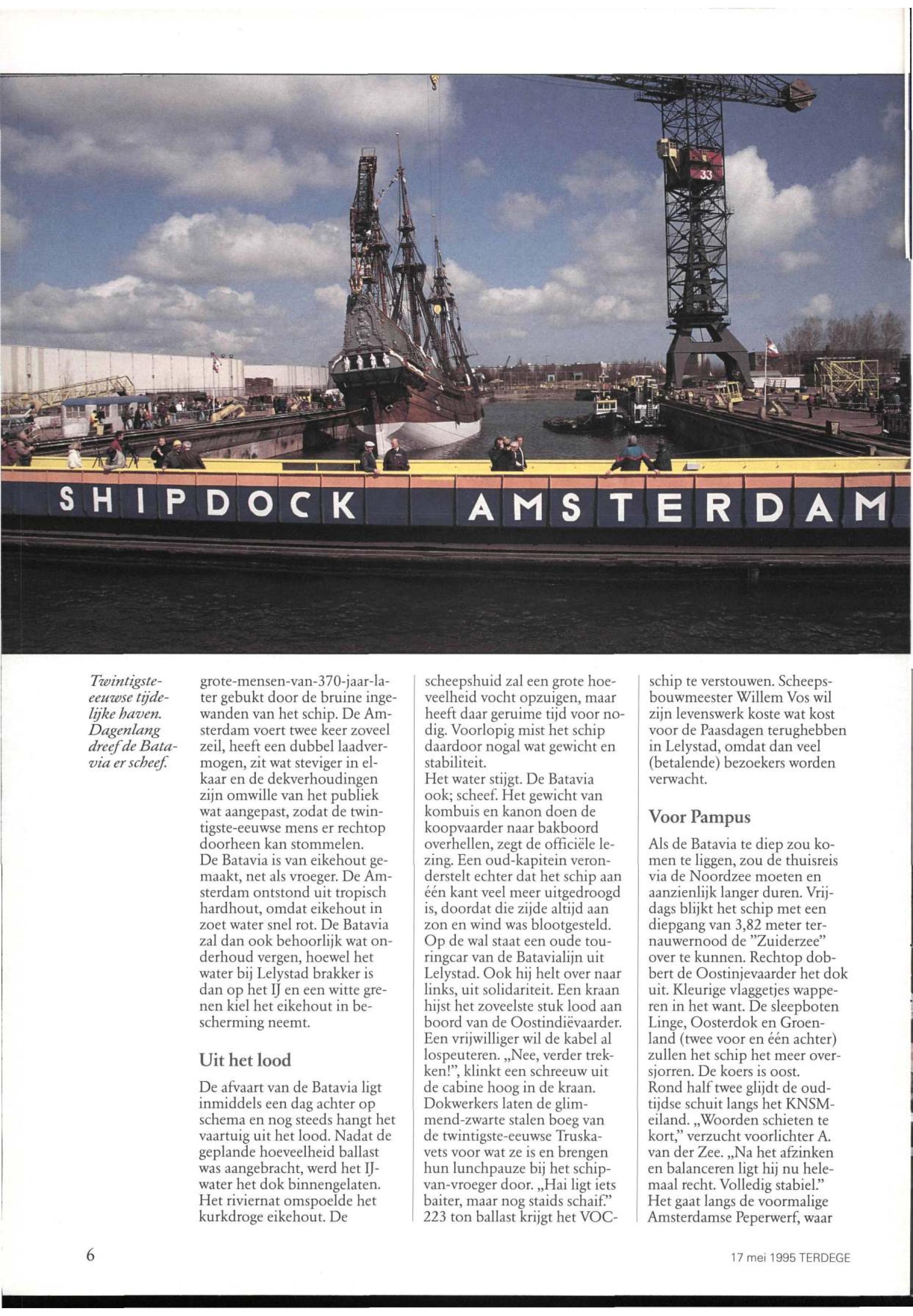 33

SHIPDOCK AMSTERDAM

Twintigste-eeuwse tijdelijke haven. Dagenlang dreef de Batavia er scheef.

grote-mensen-van-370-jaar-later gebukt door de bruine ingewanden van het schip. De Amsterdam voert twee keer zoveel zeil, heeft een dubbel laadvermogen, zit wat steviger in elkaar en de dekverhoudingen zijn omwille van het publiek wat aangepast, zodat de twintigste-eeuwse mens er rechtop doorheen kan stommelen.
De Batavia is van eikehout gemaakt, net als vroeger. De Amsterdam ontstond uit tropisch hardhout, omdat eikehout in zoet water snel rot. De Batavia zal dan ook behoorlijk wat onderhoud vergen, hoewel het water bij Lelystad brakker is dan op het IJ en een witte grenen kiel het eikehout in bescherming neemt.

Uit het lood

De afvaart van de Batavia ligt inmiddels een dag achter op schema en nog steeds hangt het vaartuig uit het lood. Nadat de geplande hoeveelheid ballast was aangebracht, werd het IJ-water het dok binnengelaten. Het riviernat omspoelde het kurkdroge eikehout. De scheepshuid zal een grote hoeveelheid vocht opzuigen, maar heeft daar geruime tijd voor nodig. Voorlopig mist het schip daardoor nogal wat gewicht en stabiliteit.
Het water stijgt. De Batavia ook; scheef. Het gewicht van kombuis en kanon doen de koopvaarder naar bakboord overhellen, zegt de officiële lezing. Een oud-kapitein veronderstelt echter dat het schip aan één kant veel meer uitgedroogd is, doordat die zijde altijd aan zon en wind was blootgesteld. Op de wal staat een oude touringcar van de Batavialijn uit Lelystad. Ook hij helt over naar links, uit solidariteit. Een kraan hijst het zoveelste stuk lood aan boord van de Oostindiëvaarder. Een vrijwilliger wil de kabel al lospeuteren. „Nee, verder trekken!", klinkt een schreeuw uit de cabine hoog in de kraan. Dokwerkers laten de glimmend-zwarte stalen boeg van de twintigste-eeuwse Truskavets voor wat ze is en brengen hun lunchpauze bij het schip-van-vroeger door. „Hai ligt iets baiter, maar nog staids schaif." 223 ton ballast krijgt het VOC-schip te verstouwen. Scheepsbouwmeester Willem Vos wil zijn levenswerk koste wat kost voor de Paasdagen terughebben in Lelystad, omdat dan veel (betalende) bezoekers worden verwacht.

Voor Pampus

Als de Batavia te diep zou komen te liggen, zou de thuisreis via de Noordzee moeten en aanzienlijk langer duren. Vrijdags blijkt het schip met een diepgang van 3,82 meter ternauwernood de "Zuiderzee" over te kunnen. Rechtop dobbert de Oostinjevaarder het dok uit. Kleurige vlaggetjes wapperen in het want. De sleepboten Linge, Oosterdok en Groenland (twee voor en één achter) zullen het schip het meer oversjorren. De koers is oost.
Rond half twee glijdt de oudtijdse schuit langs het KNSM-eiland. „Woorden schieten te kort," verzucht voorlichter A. van der Zee. „Na het afzinken en balanceren ligt hij nu helemaal recht. Volledig stabiel." Het gaat langs de voormalige Amsterdamse Peperwerf, waar

6

17 mei 1995 TERDEGE